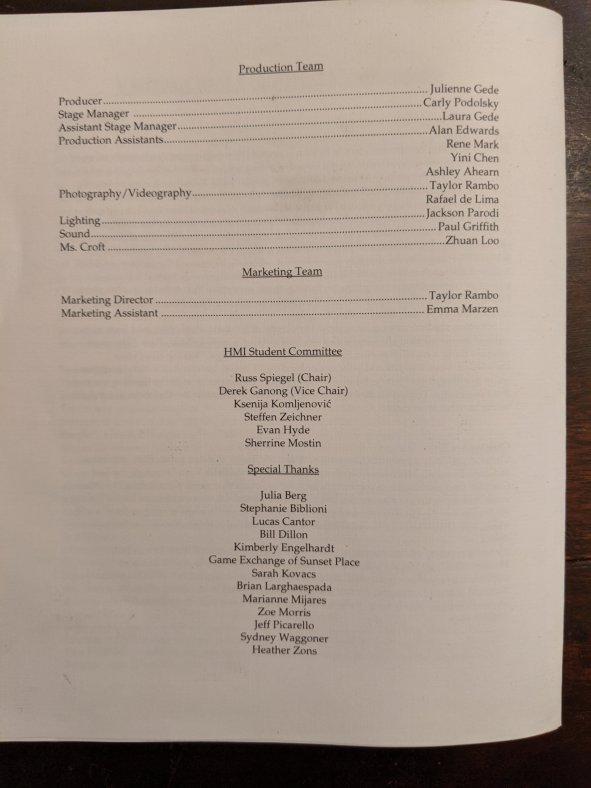 Production Team

Producer Julienne Gede
Stage Manager Carly Podolsky
Assistant Stage Manager Laura Gede
Production Assistants Alan Edwards
Rene Mark
Yini Chen
Ashley Ahearn
Photography/Videography Taylor Rambo
Rafael de Lima
Lighting Jackson Parodi
Sound Paul Griffith
Ms. Croft Zhuan Loo

Marketing Team

Marketing Director Taylor Rambo
Marketing Assistant Emma Marzen

HMI Student Committee

Russ Spiegel (Chair)
Derek Ganong (Vice Chair)
Ksenija Komljenović
Steffen Zeichner
Evan Hyde
Sherrine Mostin

Special Thanks

Julia Berg
Stephanie Biblioni
Lucas Cantor
Bill Dillon
Kimberly Engelhardt
Game Exchange of Sunset Place
Sarah Kovacs
Brian Larghaespada
Marianne Mijares
Zoe Morris
Jeff Picarello
Sydney Waggoner
Heather Zons